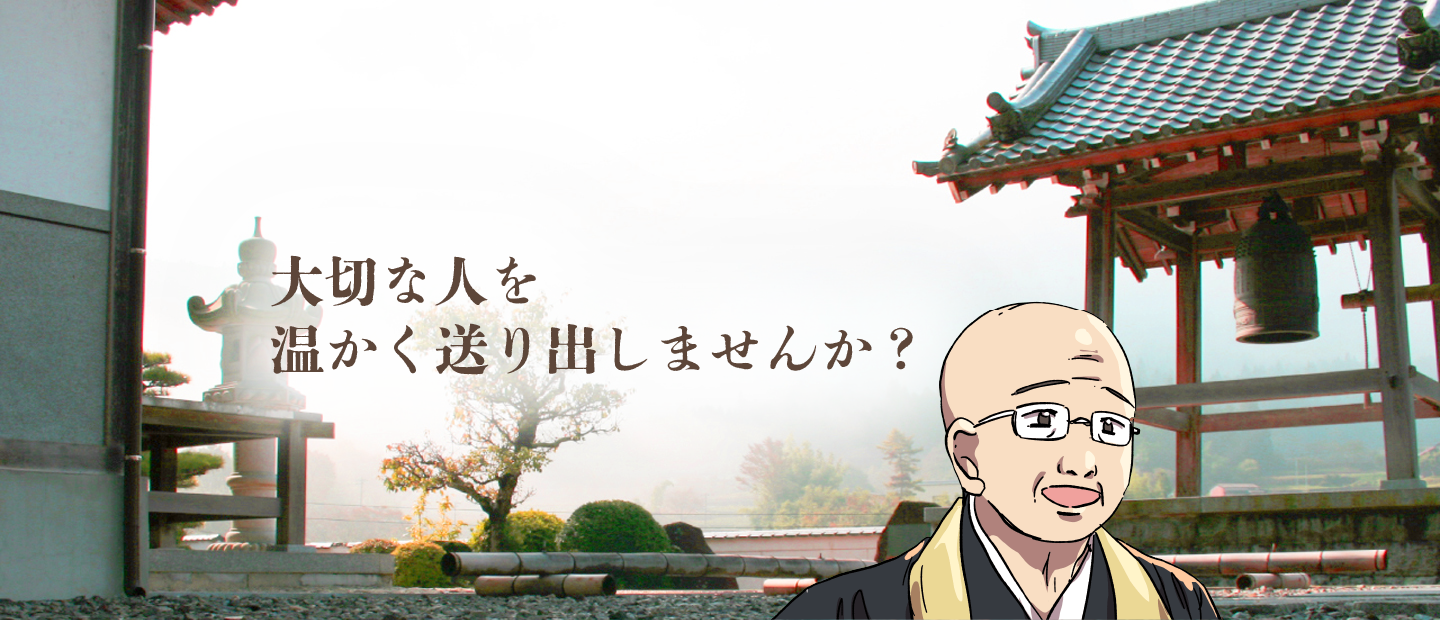 大切な人を
温かく送り出しませんか？